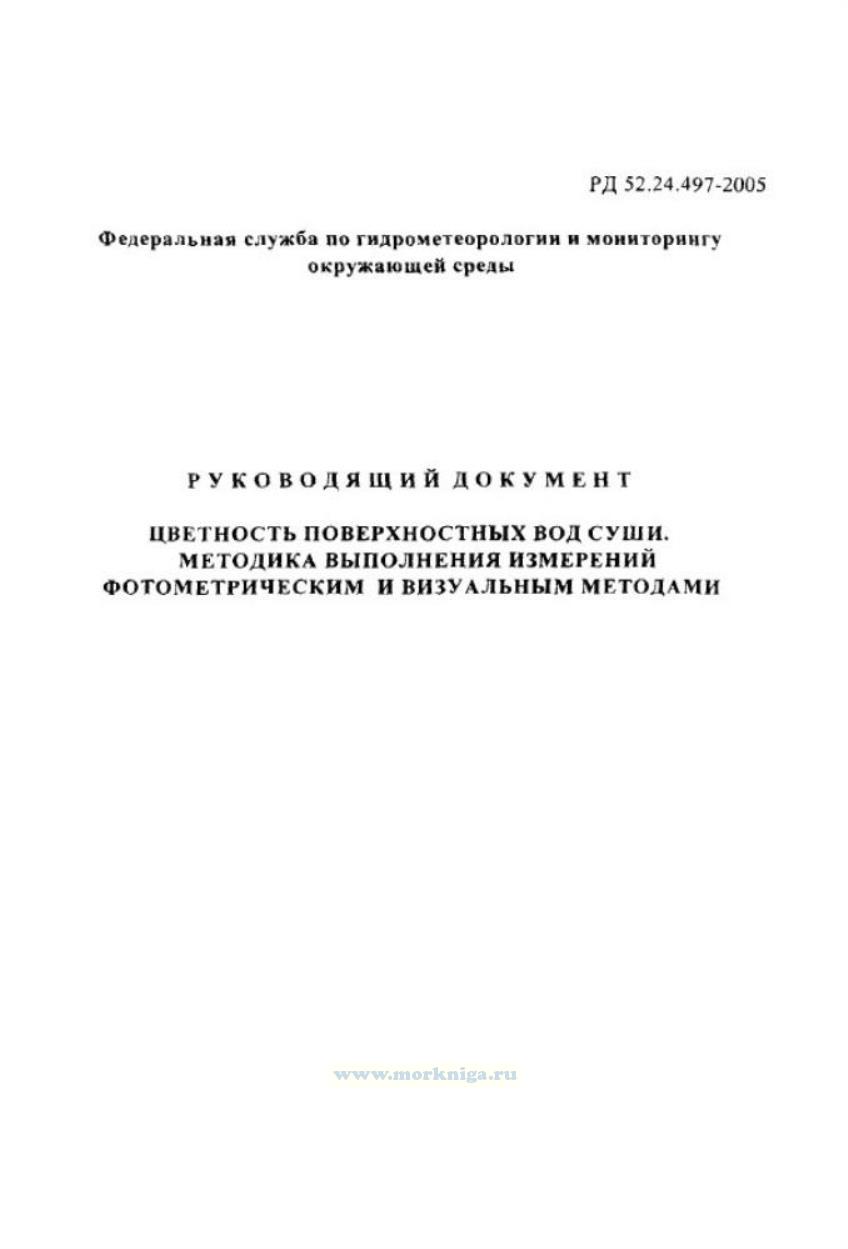 РД 52.24.497-2005

Федеральная служба по гидрометеорологии и мониторингу окружающей среды

РУКОВОДЯЩИЙ ДОКУМЕНТ

ЦВЕТНОСТЬ ПОВЕРХНОСТНЫХ ВОД СУШИ. МЕТОДИКА ВЫПОЛНЕНИЯ ИЗМЕРЕНИЙ ФОТОМЕТРИЧЕСКИМ И ВИЗУАЛЬНЫМ МЕТОДАМИ

www.morkniga.ru